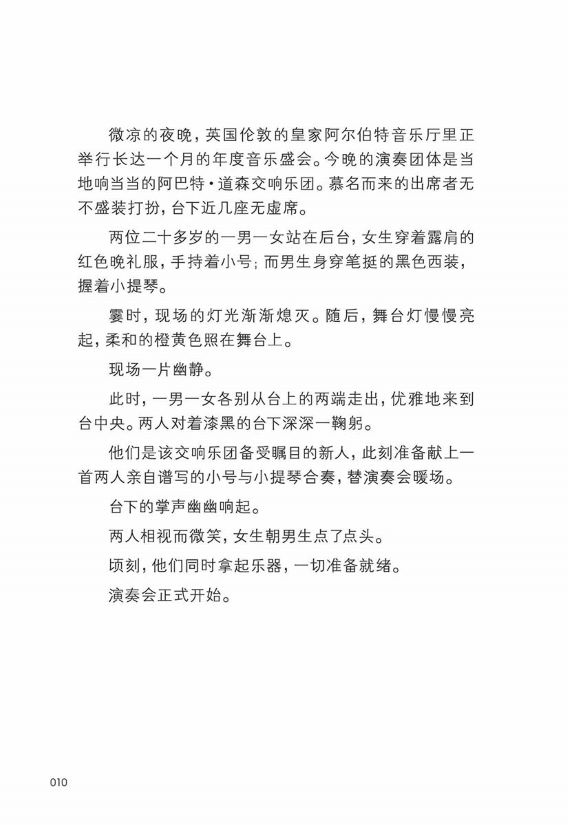 微凉的夜晚，英国伦敦的皇家阿尔伯特音乐厅里正举行长达一个月的年度音乐盛会。今晚的演奏团体是当地响当当的阿巴特·道森交响乐团。慕名而来的出席者无不盛装打扮，台下近几座无虚席。

两位二十多岁的一男一女站在后台，女生穿着露肩的红色晚礼服，手持着小号；而男生身穿笔挺的黑色西装，握着小提琴。

霎时，现场的灯光渐渐熄灭。随后，舞台灯慢慢亮起，柔和的橙黄色照在舞台上。

现场一片幽静。

此时，一男一女各别从台上的两端走出，优雅地来到台中央。两人对着漆黑的台下深深一鞠躬。

他们是该交响乐团备受瞩目的新人，此刻准备献上一首两人亲自谱写的小号与小提琴合奏，替演奏会暖场。

台下的掌声幽幽响起。

两人相视而微笑，女生朝男生点了点头。

顷刻，他们同时拿起乐器，一切准备就绪。

演奏会正式开始。

010